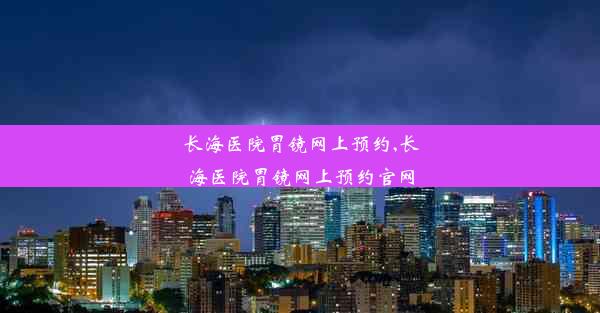 长海医院胃镜网上预约,长海医院胃镜网上预约官网